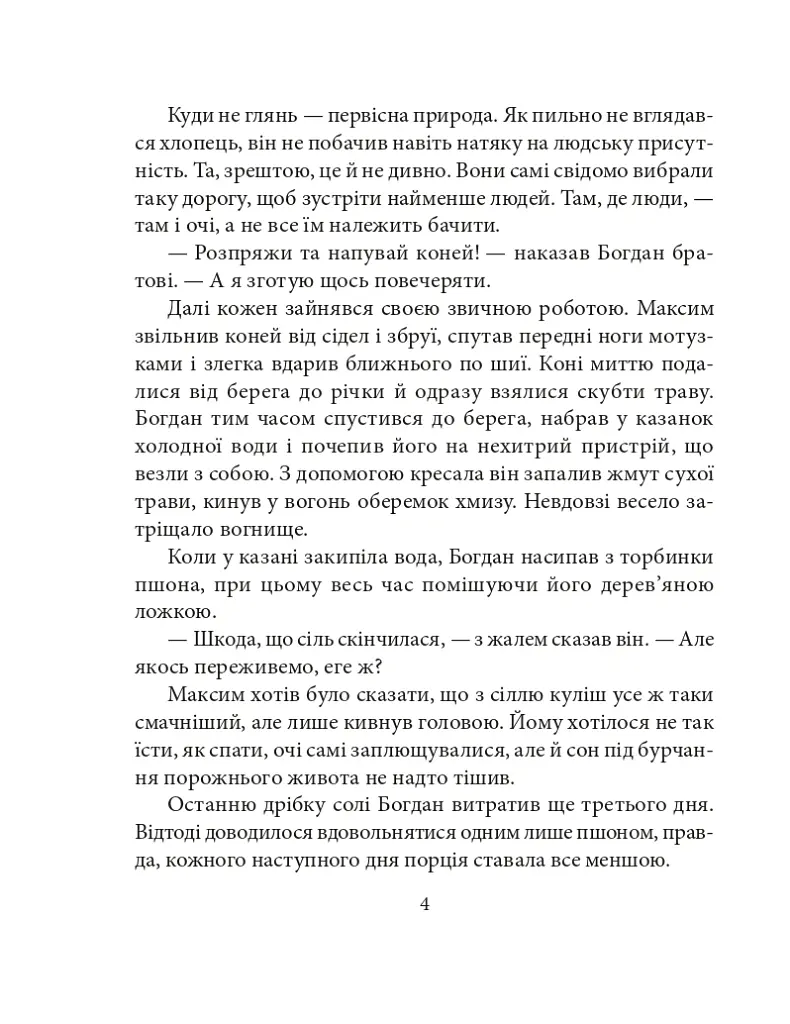 Куди не глянь — первісна природа. Як пильно не вглядався хлопець, він не побачив навіть натяку на людську присутність. Та, зрештою, це й не дивно. Вони самі свідомо вибрали таку дорогу, щоб зустріти найменше людей. Там, де люди, — там і очі, а не все їм належить бачити.

— Розпряжи та напувай коней! — наказав Богдан братові. — А я зготую щось повечеряти.

Далі кожен зайнявся своєю звичною роботою. Максим звільнив коней від сідел і збруї, спутав передні ноги мотузками і злегка вдарив ближнього по шиї. Коні миттю подалися від берега до річки й одразу взялися скубти траву. Богдан тим часом спустився до берега, набрав у казанок холодної води і почепив його на нехитрий пристрій, що везли з собою. З допомогою кресала він запалив жмут сухої трави, кинув у вогонь оберемок хмизу. Невдовзі весело затріщало вогнище.

Коли у казані закипіла вода, Богдан насипав з торбинки пшона, при цьому весь час помішуючи його дерев'яною ложкою.

— Шкода, що сіль скінчилася, — з жалем сказав він. — Але якось переживемо, еге ж?

Максим хотів було сказати, що з сіллю куліш усе ж таки смачніший, але лише кивнув головою. Йому хотілося не так їсти, як спати, очі самі заплющувалися, але й сон під бурчання порожнього живота не надто тішив.

Останню дрібку солі Богдан витратив ще третього дня. Відтоді доводилося вдовольнятися одним лише пшоном, правда, кожного наступного дня порція ставала все меншою.

4